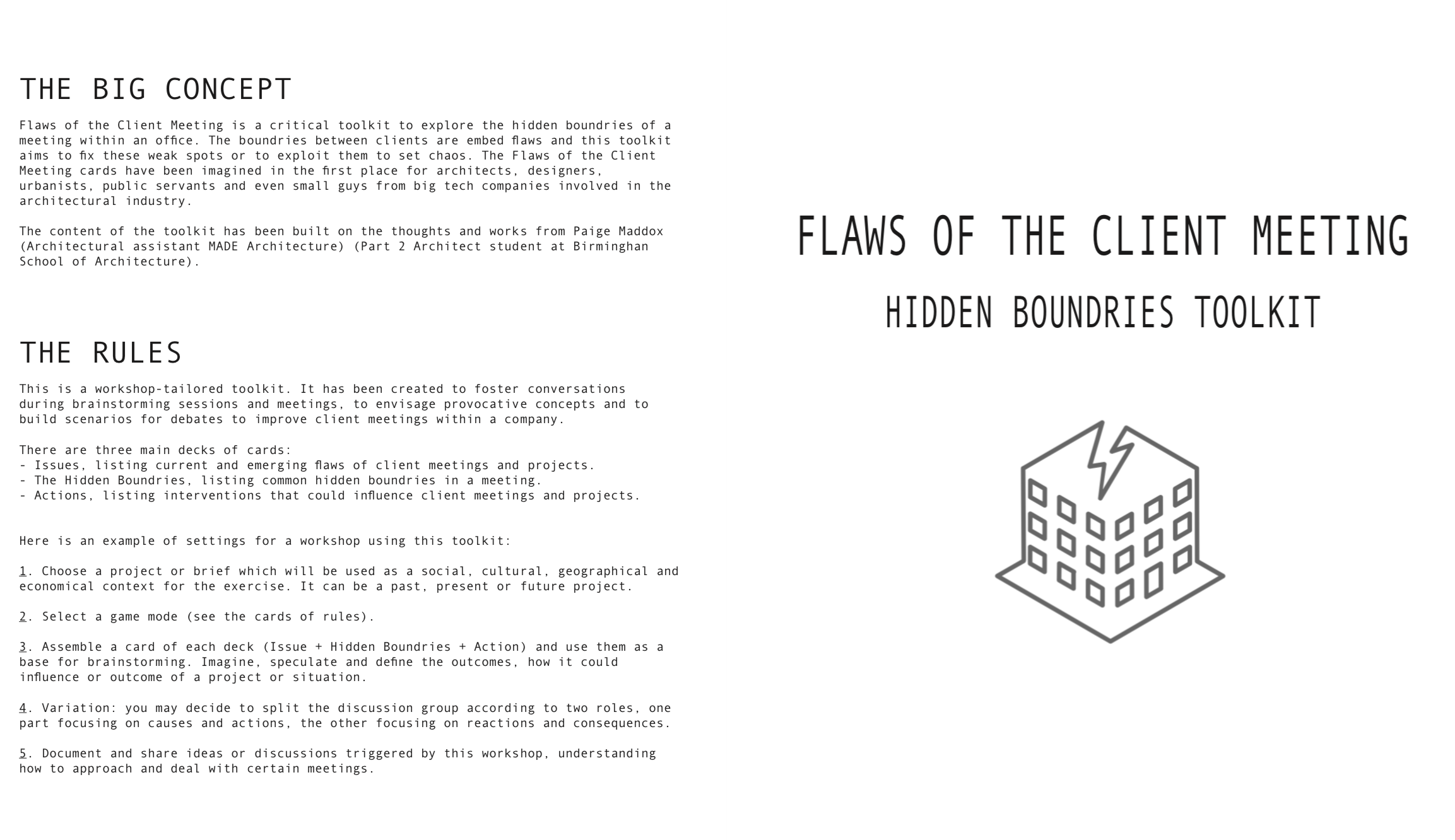 THE BIG CONCEPT

Flaws of the Client Meeting is a critical toolkit to explore the hidden boundries of a meeting within an office. The boundries between clients are embed flaws and this toolkit aims to fix these weak spots or to exploit them to set chaos. The Flaws of the Client Meeting cards have been imagined in the first place for architects, designers, urbanists, public servants and even small guys from big tech companies involved in the architectural industry.

The content of the toolkit has been built on the thoughts and works from Paige Maddox (Architectural assistant MADE Architecture) (Part 2 Architect student at Birminghan School of Architecture).

THE RULES

This is a workshop-tailored toolkit. It has been created to foster conversations during brainstorming sessions and meetings, to envisage provocative concepts and to build scenarios for debates to improve client meetings within a company.

There are three main decks of cards:
- Issues, listing current and emerging flaws of client meetings and projects.
- The Hidden Boundries, listing common hidden boundries in a meeting.
- Actions, listing interventions that could influence client meetings and projects.

Here is an example of settings for a workshop using this toolkit:

1. Choose a project or brief which will be used as a social, cultural, geographical and economical context for the exercise. It can be a past, present or future project.

2. Select a game mode (see the cards of rules).

3. Assemble a card of each deck (Issue + Hidden Boundries + Action) and use them as a base for brainstorming. Imagine, speculate and define the outcomes, how it could influence or outcome of a project or situation.

4. Variation: you may decide to split the discussion group according to two roles, one part focusing on causes and actions, the other focusing on reactions and consequences.

5. Document and share ideas or discussions triggered by this workshop, understanding how to approach and deal with certain meetings.

FLAWS OF THE CLIENT MEETING

HIDDEN BOUNDRIES TOOLKIT